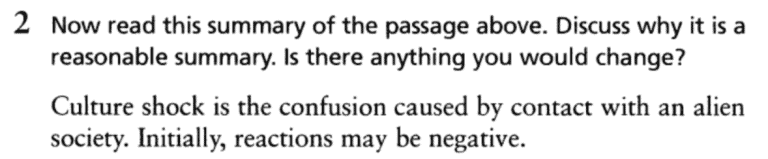 2 Now read this summary of the passage above. Discuss why it is a reasonable summary. Is there anything you would change?

Culture shock is the confusion caused by contact with an alien society. Initially, reactions may be negative.